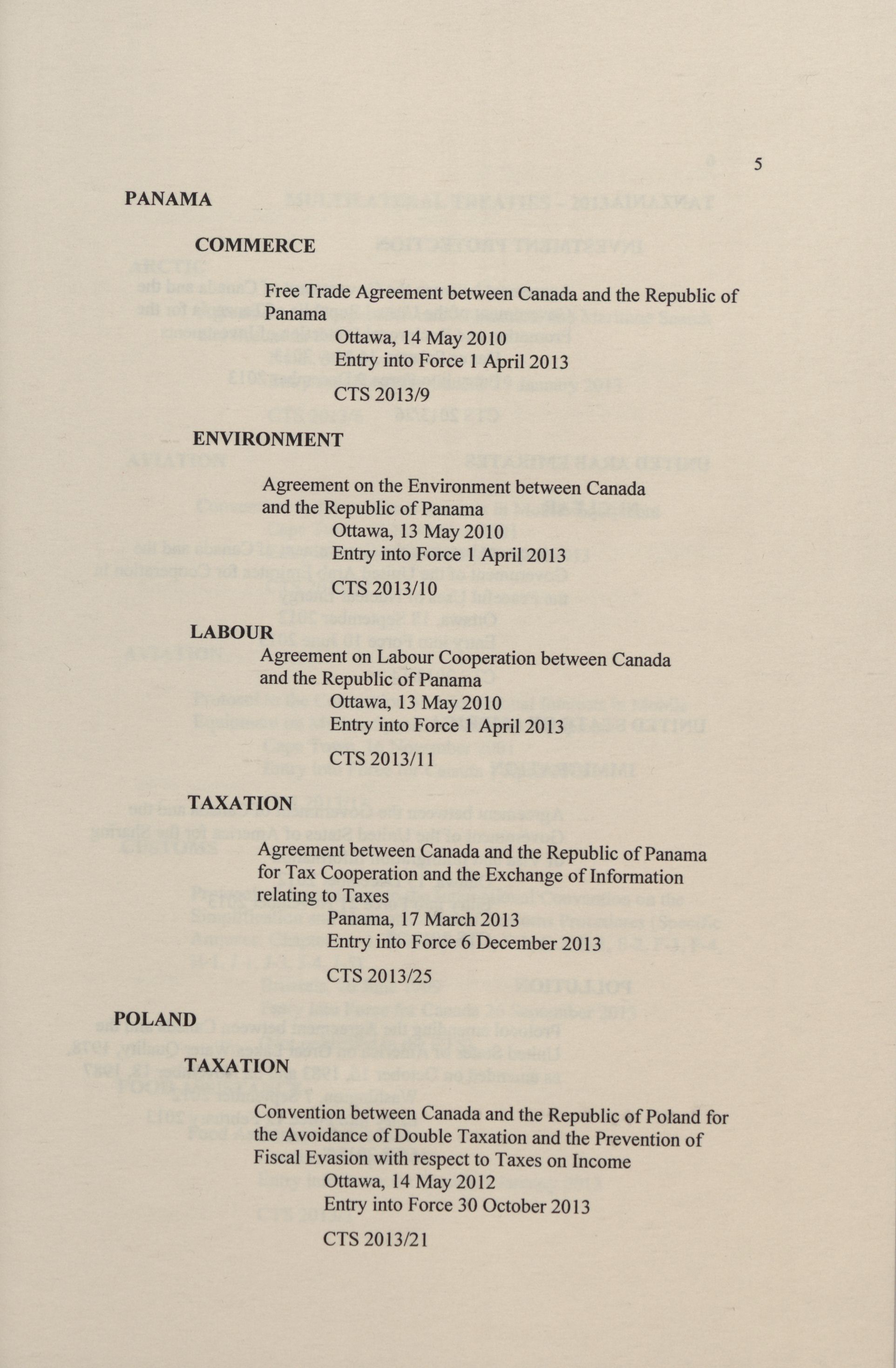 5

PANAMA

COMMERCE

Free Trade Agreement between Canada and the Republic of Panama
Ottawa, 14 May 2010
Entry into Force 1 April 2013

CTS 2013/9

ENVIRONMENT

Agreement on the Environment between Canada and the Republic of Panama
Ottawa, 13 May 2010
Entry into Force 1 April 2013

CTS 2013/10

LABOUR

Agreement on Labour Cooperation between Canada and the Republic of Panama
Ottawa, 13 May 2010
Entry into Force 1 April 2013

CTS 2013/11

TAXATION

Agreement between Canada and the Republic of Panama for Tax Cooperation and the Exchange of Information relating to Taxes
Panama, 17 March 2013
Entry into Force 6 December 2013

CTS 2013/25

POLAND

TAXATION

Convention between Canada and the Republic of Poland for the Avoidance of Double Taxation and the Prevention of Fiscal Evasion with respect to Taxes on Income
Ottawa, 14 May 2012
Entry into Force 30 October 2013

CTS 2013/21